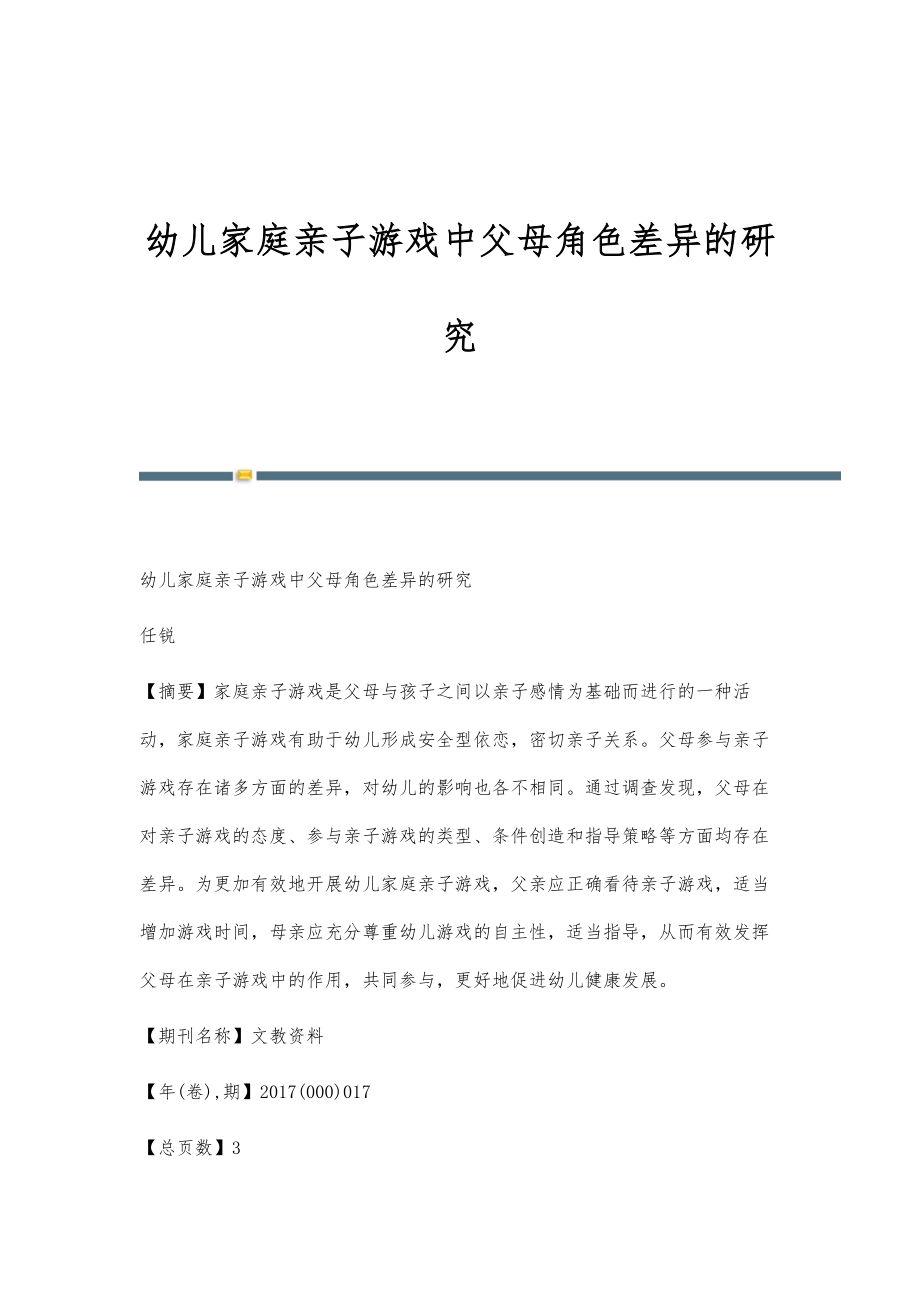 幼儿家庭亲子游戏中父母角色差异的研究

幼儿家庭亲子游戏中父母角色差异的研究

任锐

【摘要】家庭亲子游戏是父母与孩子之间以亲子感情为基础而进行的一种活动，家庭亲子游戏有助于幼儿形成安全型依恋，密切亲子关系。父母参与亲子游戏存在诸多方面的差异，对幼儿的影响也各不相同。通过调查发现，父母在对亲子游戏的态度、参与亲子游戏的类型、条件创造和指导策略等方面均存在差异。为更加有效地开展幼儿家庭亲子游戏，父亲应正确看待亲子游戏，适当增加游戏时间，母亲应充分尊重幼儿游戏的自主性，适当指导，从而有效发挥父母在亲子游戏中的作用，共同参与，更好地促进幼儿健康发展。

【期刊名称】文教资料

【年(卷),期】2017(000)017

【总页数】3